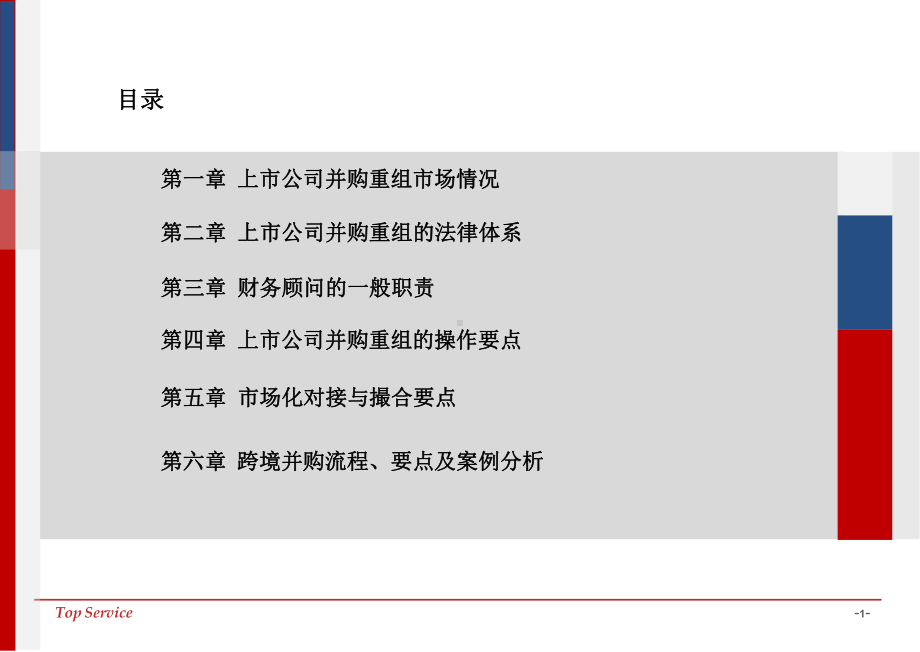 目录

第一章 上市公司并购重组市场情况

第二章 上市公司并购重组的法律体系

第三章 财务顾问的一般职责

第四章 上市公司并购重组的操作要点

第五章 市场化对接与撮合要点

第六章 跨境并购流程、要点及案例分析

Top Service

-1-